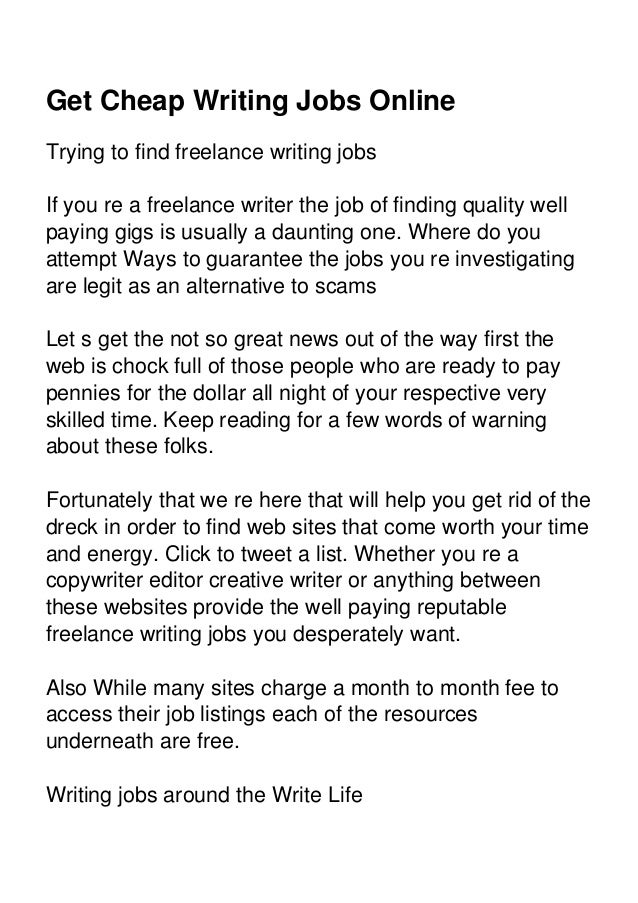 Get Cheap Writing Jobs Online

Trying to find freelance writing jobs

If you re a freelance writer the job of finding quality well paying gigs is usually a daunting one. Where do you attempt Ways to guarantee the jobs you re investigating are legit as an alternative to scams

Let s get the not so great news out of the way first the web is chock full of those people who are ready to pay pennies for the dollar all night of your respective very skilled time. Keep reading for a few words of warning about these folks.

Fortunately that we re here that will help you get rid of the dreck in order to find web sites that come worth your time and energy. Click to tweet a list. Whether you re a copywriter editor creative writer or anything between these websites provide the well paying reputable freelance writing jobs you desperately want.

Also While many sites charge a month to month fee to access their job listings each of the resources underneath are free.

Writing jobs around the Write Life